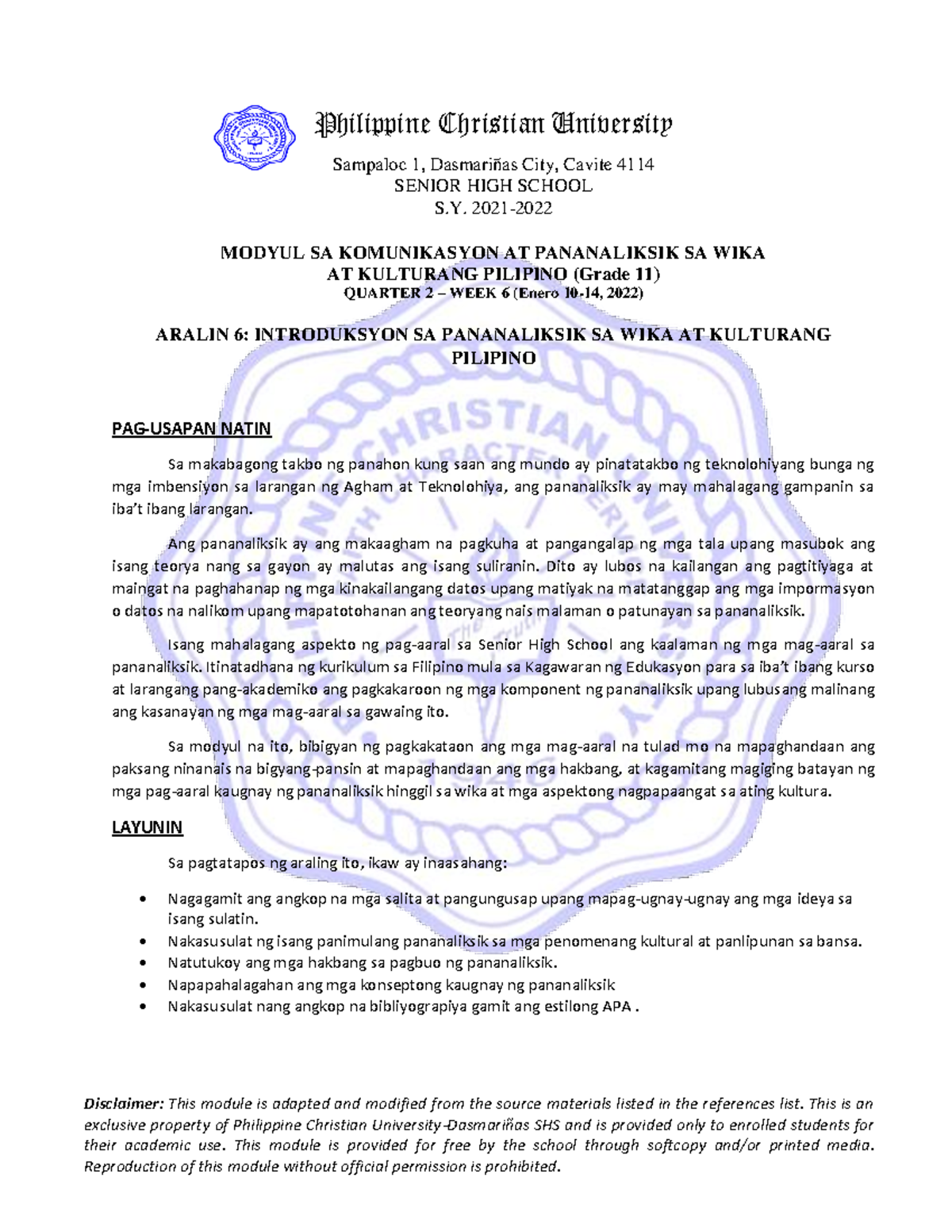 Philippine Christian University

Sampaloc 1, Dasmariñas City, Cavite 4114
SENIOR HIGH SCHOOL
S.Y. 2021-2022

MODYUL SA KOMUNIKASYON AT PANANALIKSIK SA WIKA AT KULTURANG PILIPINO (Grade 11)
QUARTER 2 – WEEK 6 (Enero 10-14, 2022)

ARALIN 6: INTRODUKSYON SA PANANALIKSIK SA WIKA AT KULTURANG PILIPINO

PAG-USAPAN NATIN

Sa makabagong takbo ng panahon kung saan ang mundo ay pinatatakbo ng teknolohiyang bunga ng mga imbensiyon sa larangan ng Agham at Teknolohiya, ang pananaliksik ay may mahalagang gampanin sa iba't ibang larangan.

Ang pananaliksik ay ang makaagham na pagkuha at pangangalap ng mga tala upang masubok ang isang teorya nang sa gayon ay malutas ang isang suliranin. Dito ay lubos na kailangan ang pagtitiyaga at maingat na paghahanap ng mga kinakailangang datos upang matiyak na matatanggap ang mga impormasyon o datos na nalikom upang mapatotohanan ang teoryang nais malaman o patunayan sa pananaliksik.

Isang mahalagang aspekto ng pag-aaral sa Senior High School ang kaalaman ng mga mag-aaral sa pananaliksik. Itinatadhana ng kurikulum sa Filipino mula sa Kagawaran ng Edukasyon para sa iba't ibang kurso at larangang pang-akademiko ang pagkakaroon ng mga komponent ng pananaliksik upang lubusang malinang ang kasanayan ng mga mag-aaral sa gawaing ito.

Sa modyul na ito, bibigyan ng pagkakataon ang mga mag-aaral na tulad mo na mapaghandaan ang paksang ninanais na bigyang-pansin at mapaghandaan ang mga hakbang, at kagamitang magiging batayan ng mga pag-aaral kaugnay ng pananaliksik hinggil sa wika at mga aspektong nagpapaangat sa ating kultura.

LAYUNIN

Sa pagtatapos ng araling ito, ikaw ay inaasahang:

• Nagagamit ang angkop na mga salita at pangungusap upang mapag-ugnay-ugnay ang mga ideya sa isang sulatin.
• Nakasusulat ng isang panimulang pananaliksik sa mga penomenang kultural at panlipunan sa bansa.
• Natutukoy ang mga hakbang sa pagbuo ng pananaliksik.
• Napapahalagahan ang mga konseptong kaugnay ng pananaliksik
• Nakasusulat nang angkop na bibliyograpiya gamit ang estilong APA .

Disclaimer: This module is adapted and modified from the source materials listed in the references list. This is an exclusive property of Philippine Christian University-Dasmariñas SHS and is provided only to enrolled students for their academic use. This module is provided for free by the school through softcopy and/or printed media. Reproduction of this module without official permission is prohibited.